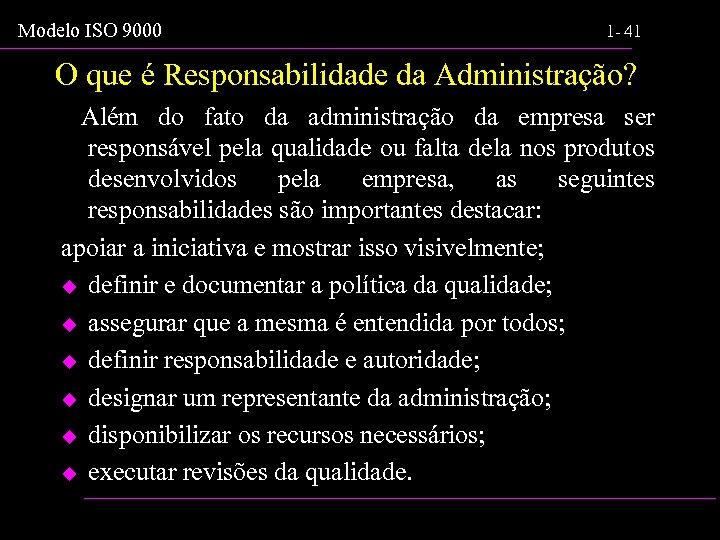 Modelo ISO 9000

1- 41

O que é Responsabilidade da Administração?

Além do fato da administração da empresa ser responsável pela qualidade ou falta dela nos produtos desenvolvidos pela empresa, as seguintes responsabilidades são importantes destacar:

apoiar a iniciativa e mostrar isso visivelmente;
- definir e documentar a política da qualidade;
- assegurar que a mesma é entendida por todos;
- definir responsabilidade e autoridade;
- designar um representante da administração;
- disponibilizar os recursos necessários;
- executar revisões da qualidade.